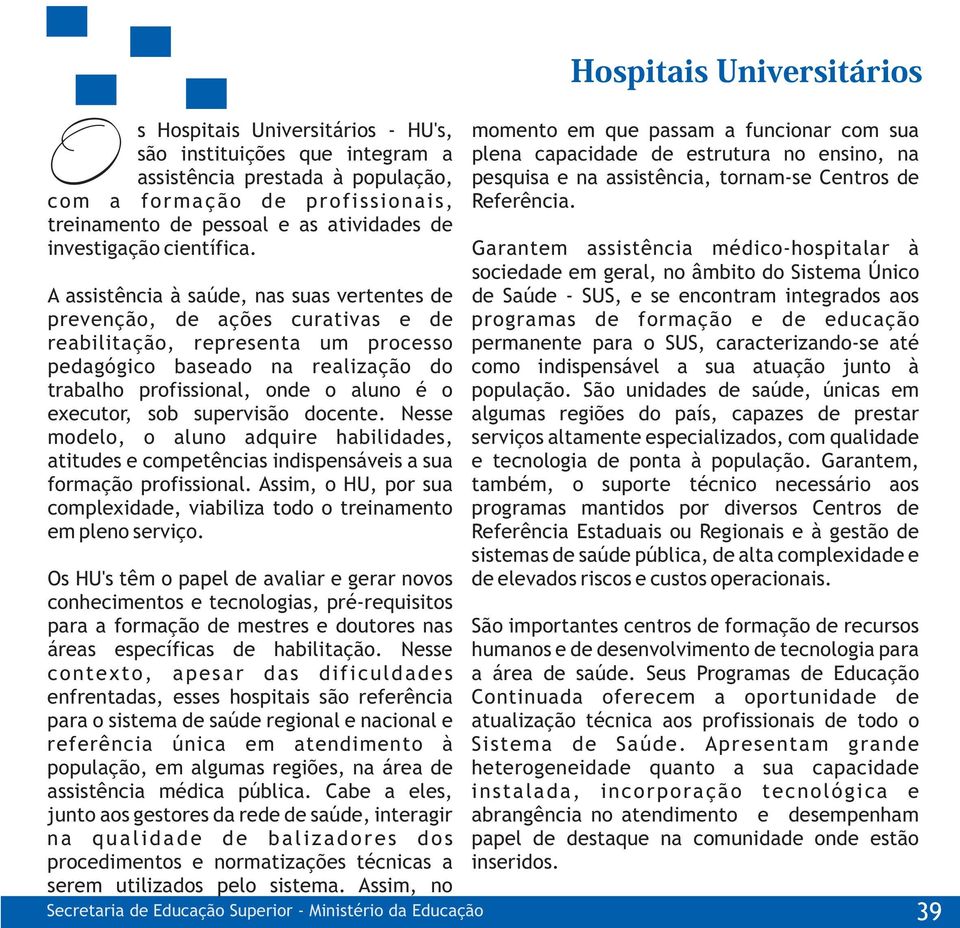 Hospitais Universitários

Os Hospitais Universitários - HU's, são instituições que integram a assistência prestada à população, com a formação de profissionais, treinamento de pessoal e as atividades de investigação científica.

A assistência à saúde, nas suas vertentes de prevenção, de ações curativas e de reabilitação, representa um processo pedagógico baseado na realização do trabalho profissional, onde o aluno é o executor, sob supervisão docente. Nesse modelo, o aluno adquire habilidades, atitudes e competências indispensáveis a sua formação profissional. Assim, o HU, por sua complexidade, viabiliza todo o treinamento em pleno serviço.

Os HU's têm o papel de avaliar e gerar novos conhecimentos e tecnologias, pré-requisitos para a formação de mestres e doutores nas áreas específicas de habilitação. Nesse contexto, apesar das dificuldades enfrentadas, esses hospitais são referência para o sistema de saúde regional e nacional e referência única em atendimento à população, em algumas regiões, na área de assistência médica pública. Cabe a eles, junto aos gestores da rede de saúde, interagir na qualidade de balizadores dos procedimentos e normatizações técnicas a serem utilizados pelo sistema. Assim, no momento em que passam a funcionar com sua plena capacidade de estrutura no ensino, na pesquisa e na assistência, tornam-se Centros de Referência.

Garantem assistência médico-hospitalar à sociedade em geral, no âmbito do Sistema Único de Saúde - SUS, e se encontram integrados aos programas de formação e de educação permanente para o SUS, caracterizando-se até como indispensável a sua atuação junto à população. São unidades de saúde, únicas em algumas regiões do país, capazes de prestar serviços altamente especializados, com qualidade e tecnologia de ponta à população. Garantem, também, o suporte técnico necessário aos programas mantidos por diversos Centros de Referência Estaduais ou Regionais e à gestão de sistemas de saúde pública, de alta complexidade e de elevados riscos e custos operacionais.

São importantes centros de formação de recursos humanos e de desenvolvimento de tecnologia para a área de saúde. Seus Programas de Educação Continuada oferecem a oportunidade de atualização técnica aos profissionais de todo o Sistema de Saúde. Apresentam grande heterogeneidade quanto a sua capacidade instalada, incorporação tecnológica e abrangência no atendimento e desempenham papel de destaque na comunidade onde estão inseridos.

Secretaria de Educação Superior - Ministério da Educação 39